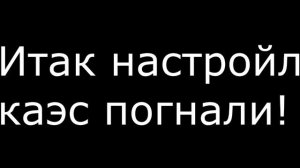 Итак настройл каэс погнали!